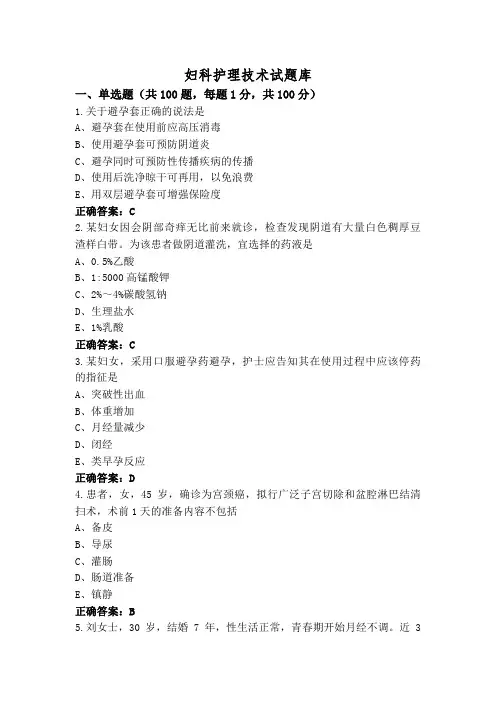 妇科护理技术试题库

一、单选题（共 100 题，每题 1 分，共 100 分）

1.关于避孕套正确的说法是
A、避孕套在使用前应高压消毒
B、使用避孕套可预防阴道炎
C、避孕同时可预防性传播疾病的传播
D、使用后洗净晾干可再用，以免浪费
E、用双层避孕套可增强保险度
正确答案：C

2.某妇女因会阴部奇痒无比前来就诊，检查发现阴道有大量白色稠厚豆渣样白带。为该患者做阴道灌洗，宜选择的药液是
A、0.5%乙酸
B、1:5000 高锰酸钾
C、2%～4%碳酸氢钠
D、生理盐水
E、1%乳酸
正确答案：C

3.某妇女，采用口服避孕药避孕，护士应告知其在使用过程中应该停药的指征是
A、突破性出血
B、体重增加
C、月经量减少
D、闭经
E、类早孕反应
正确答案：D

4.患者，女，45 岁，确诊为宫颈癌，拟行广泛子宫切除和盆腔淋巴结清扫术，术前 1 天的准备内容不包括
A、备皮
B、导尿
C、灌肠
D、肠道准备
E、镇静
正确答案：B

5.刘女士，30 岁，结婚 7 年，性生活正常，青春期开始月经不调。近 3